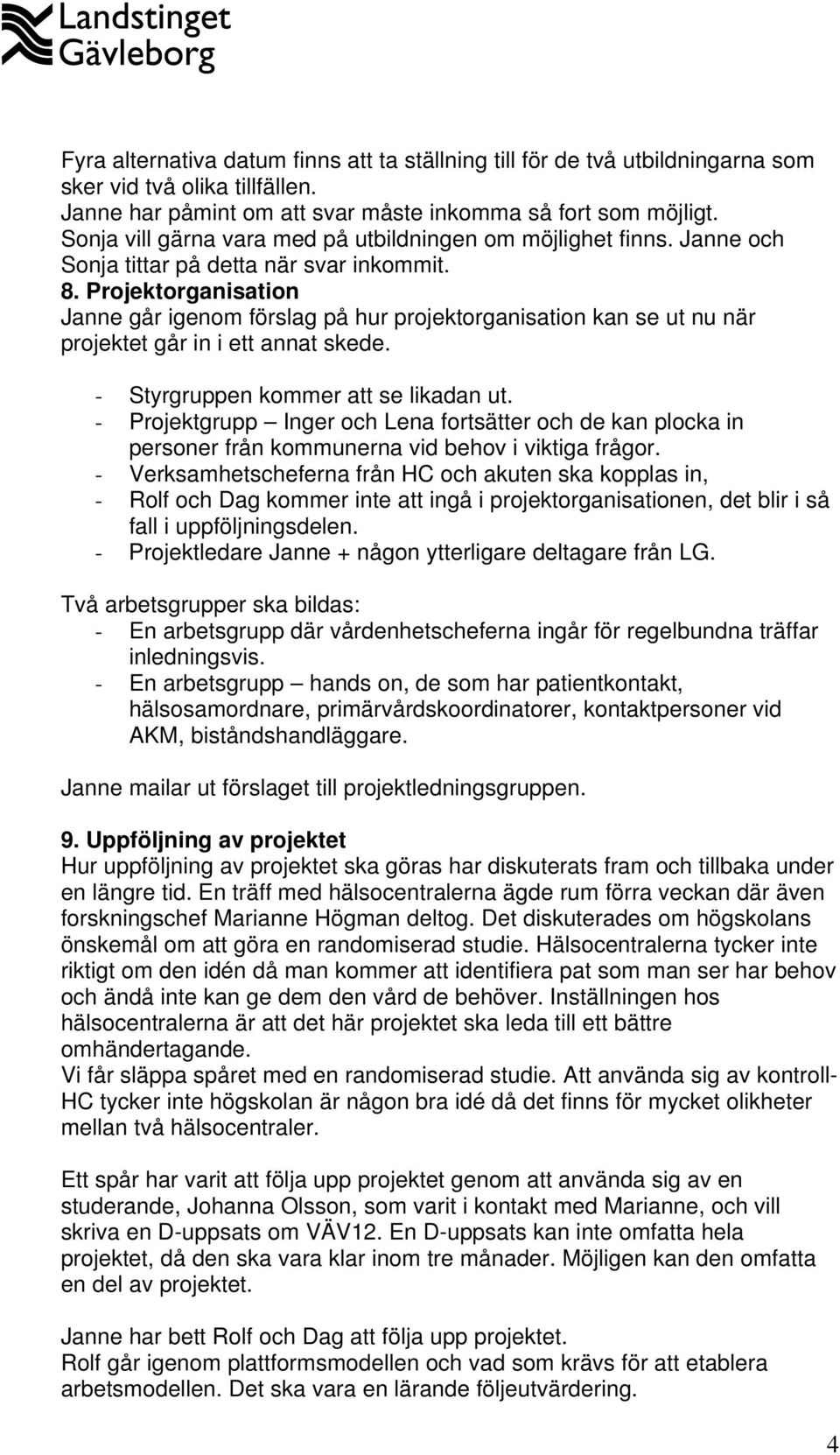 Landstinget Gävleborg

Fyra alternativa datum finns att ta ställning till för de två utbildningarna som sker vid två olika tillfällen.
Janne har påmint om att svar måste inkomma så fort som möjligt.
Sonja vill gärna vara med på utbildningen om möjlighet finns. Janne och Sonja tittar på detta när svar inkommit.

8. Projektorganisation
Janne går igenom förslag på hur projektorganisation kan se ut nu när projektet går in i ett annat skede.

- Styrgruppen kommer att se likadan ut.
- Projektgrupp – Inger och Lena fortsätter och de kan plocka in personer från kommunerna vid behov i viktiga frågor.
- Verksamhetscheferna från HC och akuten ska kopplas in,
- Rolf och Dag kommer inte att ingå i projektorganisationen, det blir i så fall i uppföljningsdelen.
- Projektledare Janne + någon ytterligare deltagare från LG.

Två arbetsgrupper ska bildas:
- En arbetsgrupp där vårdenhetscheferna ingår för regelbundna träffar inledningsvis.
- En arbetsgrupp – hands on, de som har patientkontakt, hälsosamordnare, primärvårdskoordinatorer, kontaktpersoner vid AKM, biståndshandläggare.

Janne mailar ut förslaget till projektledningsgruppen.

9. Uppföljning av projektet
Hur uppföljning av projektet ska göras har diskuterats fram och tillbaka under en längre tid. En träff med hälsocentralerna ägde rum förra veckan där även forskningschef Marianne Högman deltog. Det diskuterades om högskolans önskemål om att göra en randomiserad studie. Hälsocentralerna tycker inte riktigt om den idén då man kommer att identifiera pat som man ser har behov och ändå inte kan ge dem den vård de behöver. Inställningen hos hälsocentralerna är att det här projektet ska leda till ett bättre omhändertagande.
Vi får släppa spåret med en randomiserad studie. Att använda sig av kontroll-HC tycker inte högskolan är någon bra idé då det finns för mycket olikheter mellan två hälsocentraler.

Ett spår har varit att följa upp projektet genom att använda sig av en studerande, Johanna Olsson, som varit i kontakt med Marianne, och vill skriva en D-uppsats om VÄV12. En D-uppsats kan inte omfatta hela projektet, då den ska vara klar inom tre månader. Möjligen kan den omfatta en del av projektet.

Janne har bett Rolf och Dag att följa upp projektet.
Rolf går igenom plattformsmodellen och vad som krävs för att etablera arbetsmodellen. Det ska vara en lärande följeutvärdering.

4